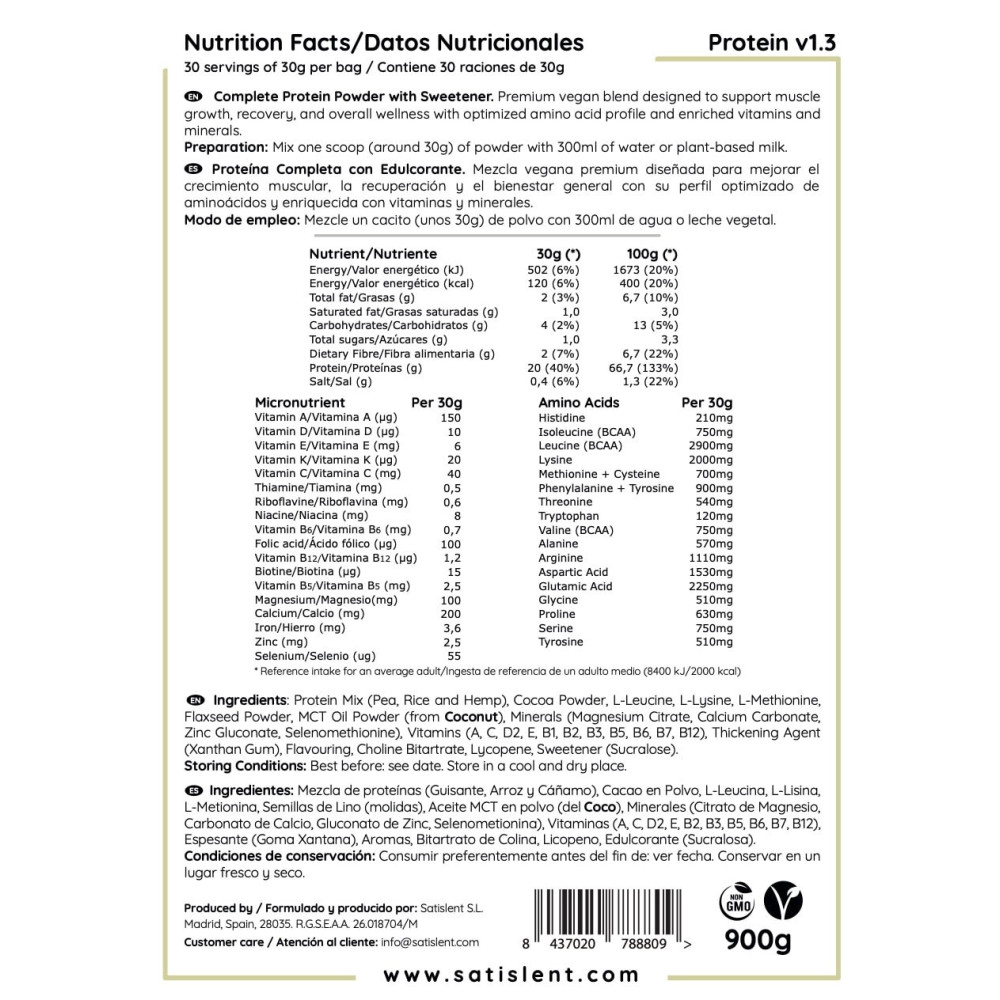 Nutrition Facts/Datos Nutricionales
Protein v1.3
30 servings of 30g per bag / Contiene 30 raciones de 30g

EN Complete Protein Powder with Sweetener. Premium vegan blend designed to support muscle growth, recovery, and overall wellness with optimized amino acid profile and enriched vitamins and minerals.
Preparation: Mix one scoop (around 30g) of powder with 300ml of water or plant-based milk.

ES Proteína Completa con Edulcorante. Mezcla vegana premium diseñada para mejorar el crecimiento muscular, la recuperación y el bienestar general con su perfil optimizado de aminoácidos y enriquecida con vitaminas y minerales.
Modo de empleo: Mezcle un cacito (unos 30g) de polvo con 300ml de agua o leche vegetal.

| Nutrient/Nutriente | 30g (*) | 100g (*) |
|---|---|---|
| Energy/Valor energético (kJ) | 502 (6%) | 1673 (20%) |
| Energy/Valor energético (kcal) | 120 (6%) | 400 (20%) |
| Total fat/Grasas (g) | 2 (3%) | 6,7 (10%) |
| Saturated fat/Grasas saturadas (g) | 1,0 | 3,0 |
| Carbohydrates/Carbohidratos (g) | 4 (2%) | 13 (5%) |
| Total sugars/Azúcares (g) | 1,0 | 3,3 |
| Dietary Fibre/Fibra alimentaria (g) | 2 (7%) | 6,7 (22%) |
| Protein/Proteínas (g) | 20 (40%) | 66,7 (133%) |
| Salt/Sal (g) | 0,4 (6%) | 1,3 (22%) |

| Micronutrient | Per 30g |
|---|---|
| Vitamin A/Vitamina A (μg) | 150 |
| Vitamin D/Vitamina D (μg) | 10 |
| Vitamin E/Vitamina E (mg) | 6 |
| Vitamin K/Vitamina K (μg) | 20 |
| Vitamin C/Vitamina C (mg) | 40 |
| Thiamine/Tiamina (mg) | 0,5 |
| Riboflavine/Riboflavina (mg) | 0,6 |
| Niacine/Niacina (mg) | 8 |
| Vitamin B6/Vitamina B6 (mg) | 0,7 |
| Folic acid/Ácido fólico (μg) | 100 |
| Vitamin B12/Vitamina B12 (μg) | 1,2 |
| Biotine/Biotina (μg) | 15 |
| Vitamin B5/Vitamina B5 (mg) | 2,5 |
| Magnesium/Magnesio(mg) | 100 |
| Calcium/Calcio (mg) | 200 |
| Iron/Hierro (mg) | 3,6 |
| Zinc (mg) | 2,5 |
| Selenium/Selenio (ug) | 55 |

| Amino Acids | Per 30g |
|---|---|
| Histidine | 210mg |
| Isoleucine (BCAA) | 750mg |
| Leucine (BCAA) | 2900mg |
| Lysine | 2000mg |
| Methionine + Cysteine | 700mg |
| Phenylalanine + Tyrosine | 900mg |
| Threonine | 540mg |
| Tryptophan | 120mg |
| Valine (BCAA) | 750mg |
| Alanine | 570mg |
| Arginine | 1110mg |
| Aspartic Acid | 1530mg |
| Glutamic Acid | 2250mg |
| Glycine | 510mg |
| Proline | 630mg |
| Serine | 750mg |
| Tyrosine | 510mg |

* Reference intake for an average adult/Ingesta de referencia de un adulto medio (8400 kJ/2000 kcal)

EN Ingredients: Protein Mix (Pea, Rice and Hemp), Cocoa Powder, L-Leucine, L-Lysine, L-Methionine, Flaxseed Powder, MCT Oil Powder (from Coconut), Minerals (Magnesium Citrate, Calcium Carbonate, Zinc Gluconate, Selenomethionine), Vitamins (A, C, D2, E, B1, B2, B3, B5, B6, B7, B12), Thickening Agent (Xanthan Gum), Flavouring, Choline Bitartrate, Lycopene, Sweetener (Sucralose).
Storing Conditions: Best before: see date. Store in a cool and dry place.

ES Ingredientes: Mezcla de proteínas (Guisante, Arroz y Cáñamo), Cacao en Polvo, L-Leucina, L-Lisina, L-Metionina, Semillas de Lino (molidas), Aceite MCT en polvo (del Coco), Minerales (Citrato de Magnesio, Carbonato de Calcio, Gluconato de Zinc, Selenometionina), Vitaminas (A, C, D2, E, B2, B3, B5, B6, B7, B12), Espesante (Goma Xantana), Aromas, Bitartrato de Colina, Licopeno, Edulcorante (Sucralosa).
Condiciones de conservación: Consumir preferentemente antes del fin de: ver fecha. Conservar en un lugar fresco y seco.

Produced by / Formulado y producido por: Satislent S.L. Madrid, Spain, 28035. R.G.S.E.A.A. 26.018704/M
Customer care / Atención al cliente: info@satislent.com

8 437020 788809 >
NON GMO
900g

www.satislent.com